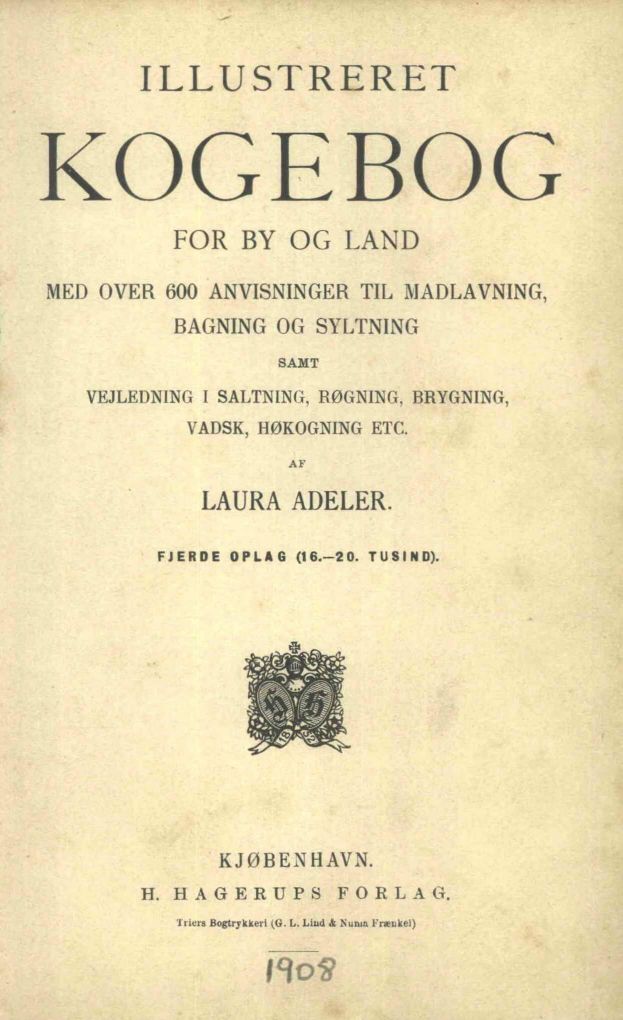 ILLUSTRERET

KOGEBOG

FOR BY OG LAND

MED OVER 600 ANVISNINGER TIL MADLAVNING, BAGNING OG SYLTNING

SAMT

VEJLEDNING I SALTNING, RØGNING, BRYGNING, VADSK, HØKOGNING ETC.

AF

LAURA ADELER.

FJERDE OPLAG (16.—20. TUSIND).

KJØBENHAVN.

H. HAGERUPS FORLAG.

Triers Bogtrykkeri (G. L. Lind & Numa Frænkel)

1908